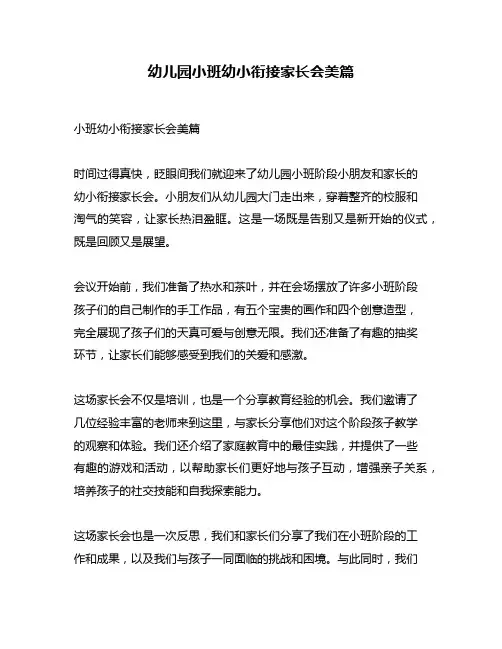 幼儿园小班幼小衔接家长会美篇

小班幼小衔接家长会美篇

时间过得真快，眨眼间我们就迎来了幼儿园小班阶段小朋友和家长的幼小衔接家长会。小朋友们从幼儿园大门走出来，穿着整齐的校服和淘气的笑容，让家长热泪盈眶。这是一场既是告别又是新开始的仪式，既是回顾又是展望。

会议开始前，我们准备了热水和茶叶，并在会场摆放了许多小班阶段孩子们的自己制作的手工作品，有五个宝贵的画作和四个创意造型，完全展现了孩子们的天真可爱与创意无限。我们还准备了有趣的抽奖环节，让家长们能够感受到我们的关爱和感激。

这场家长会不仅是培训，也是一个分享教育经验的机会。我们邀请了几位经验丰富的老师来到这里，与家长分享他们对这个阶段孩子教学的观察和体验。我们还介绍了家庭教育中的最佳实践，并提供了一些有趣的游戏和活动，以帮助家长们更好地与孩子互动，增强亲子关系，培养孩子的社交技能和自我探索能力。

这场家长会也是一次反思，我们和家长们分享了我们在小班阶段的工作和成果，以及我们与孩子一同面临的挑战和困境。与此同时，我们